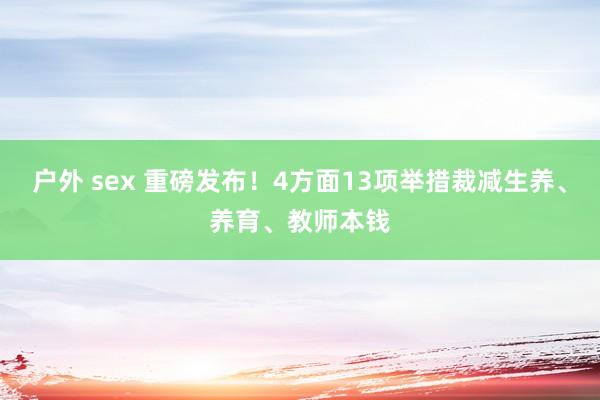 户外 sex 重磅发布！4方面13项举措裁减生养、养育、教师本钱